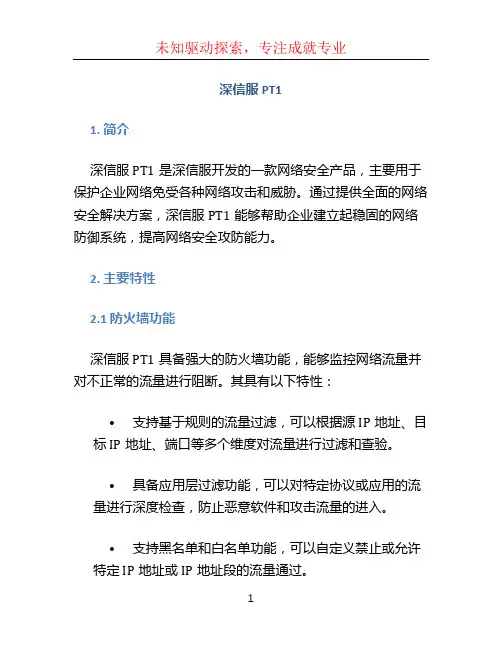 未知驱动探索，专注成就专业

深信服 PT1

1. 简介

深信服 PT1 是深信服开发的一款网络安全产品，主要用于保护企业网络免受各种网络攻击和威胁。通过提供全面的网络安全解决方案，深信服 PT1 能够帮助企业建立起稳固的网络防御系统，提高网络安全攻防能力。

2. 主要特性

2.1 防火墙功能

深信服 PT1 具备强大的防火墙功能，能够监控网络流量并对不正常的流量进行阻断。其具有以下特性：

• 支持基于规则的流量过滤，可以根据源 IP 地址、目标 IP 地址、端口等多个维度对流量进行过滤和查验。

• 具备应用层过滤功能，可以对特定协议或应用的流量进行深度检查，防止恶意软件和攻击流量的进入。

• 支持黑名单和白名单功能，可以自定义禁止或允许特定 IP 地址或 IP 地址段的流量通过。

1